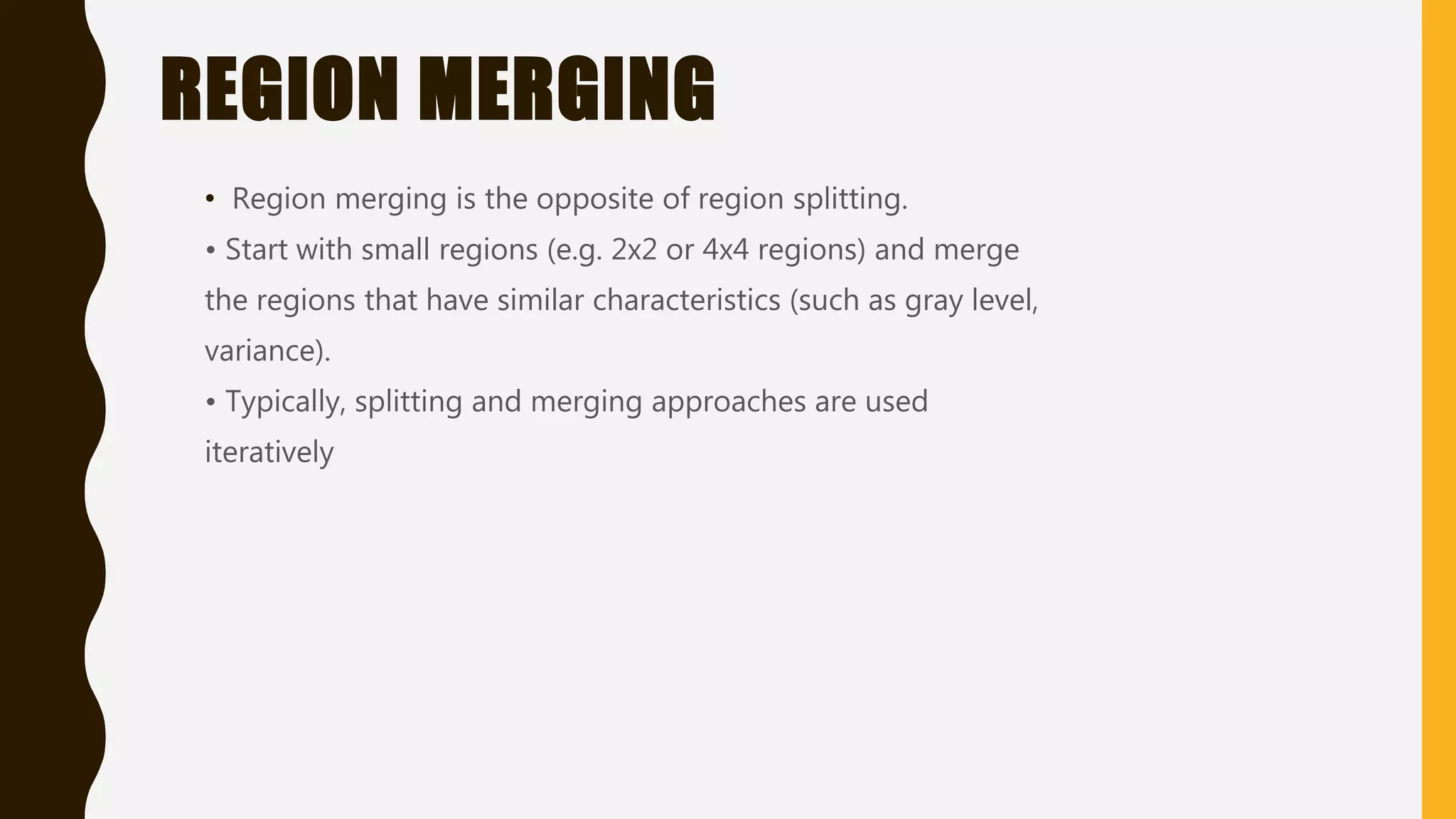 REGION MERGING

• Region merging is the opposite of region splitting.

• Start with small regions (e.g. 2x2 or 4x4 regions) and merge the regions that have similar characteristics (such as gray level, variance).

• Typically, splitting and merging approaches are used iteratively